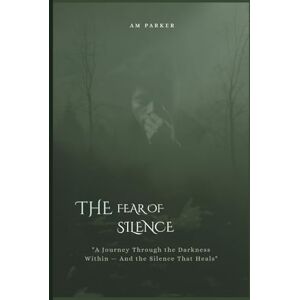 AM PARKER

THE FEAR OF SILENCE

"A Journey Through the Darkness Within — And the Silence That Heals"